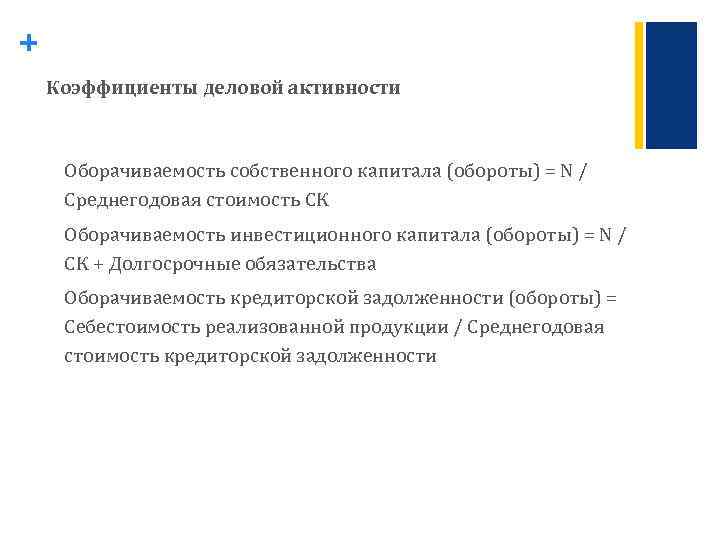 +

Коэффициенты деловой активности

Оборачиваемость собственного капитала (обороты) = N / Среднегодовая стоимость СК

Оборачиваемость инвестиционного капитала (обороты) = N / СК + Долгосрочные обязательства

Оборачиваемость кредиторской задолженности (обороты) = Себестоимость реализованной продукции / Среднегодовая стоимость кредиторской задолженности